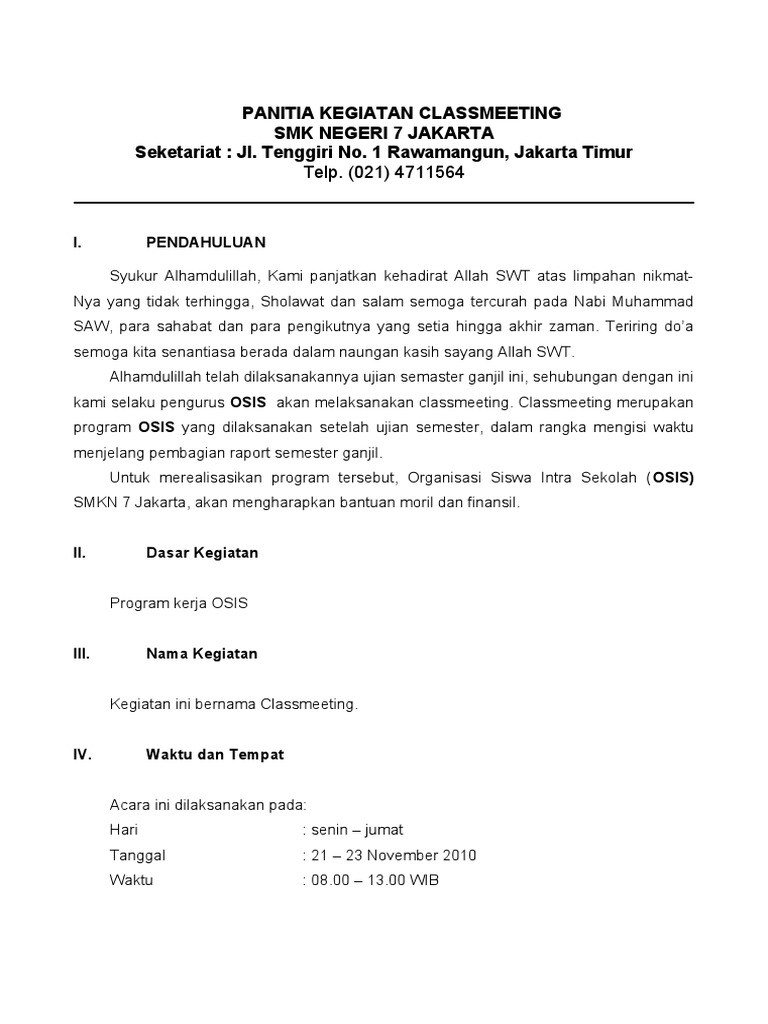 PANITIA KEGIATAN CLASSMEETING
SMK NEGERI 7 JAKARTA
Seketariat : Jl. Tenggiri No. 1 Rawamangun, Jakarta Timur
Telp. (021) 4711564

I. PENDAHULUAN

Syukur Alhamdulillah, Kami panjatkan kehadirat Allah SWT atas limpahan nikmat-Nya yang tidak terhingga, Sholawat dan salam semoga tercurah pada Nabi Muhammad SAW, para sahabat dan para pengikutnya yang setia hingga akhir zaman. Teriring do'a semoga kita senantiasa berada dalam naungan kasih sayang Allah SWT.

Alhamdulillah telah dilaksanakannya ujian semaster ganjil ini, sehubungan dengan ini kami selaku pengurus OSIS akan melaksanakan classmeeting. Classmeeting merupakan program OSIS yang dilaksanakan setelah ujian semester, dalam rangka mengisi waktu menjelang pembagian raport semester ganjil.

Untuk merealisasikan program tersebut, Organisasi Siswa Intra Sekolah (OSIS) SMKN 7 Jakarta, akan mengharapkan bantuan moril dan finansil.

II. Dasar Kegiatan

Program kerja OSIS

III. Nama Kegiatan

Kegiatan ini bernama Classmeeting.

IV. Waktu dan Tempat

Acara ini dilaksanakan pada:
Hari : senin – jumat
Tanggal : 21 – 23 November 2010
Waktu : 08.00 – 13.00 WIB